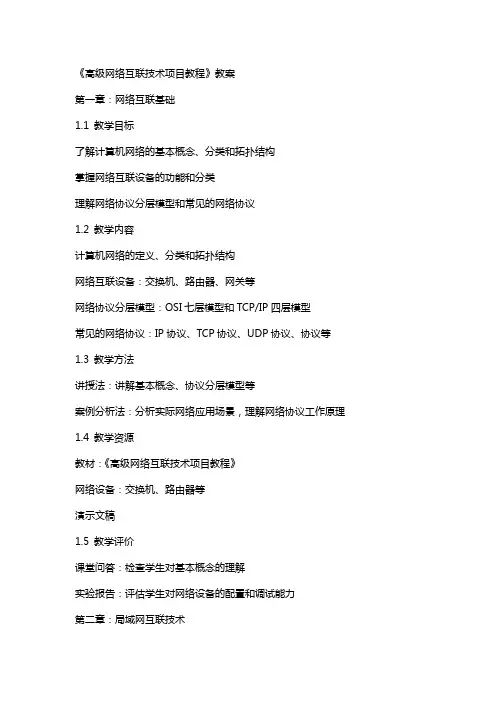 《高级网络互联技术项目教程》教案

第一章：网络互联基础

1.1 教学目标

了解计算机网络的基本概念、分类和拓扑结构

掌握网络互联设备的功能和分类

理解网络协议分层模型和常见的网络协议

1.2 教学内容

计算机网络的定义、分类和拓扑结构

网络互联设备：交换机、路由器、网关等

网络协议分层模型：OSI 七层模型和 TCP/IP 四层模型

常见的网络协议：IP 协议、TCP 协议、UDP 协议、协议等

1.3 教学方法

讲授法：讲解基本概念、协议分层模型等

案例分析法：分析实际网络应用场景，理解网络协议工作原理

1.4 教学资源

教材：《高级网络互联技术项目教程》

网络设备：交换机、路由器等

演示文稿

1.5 教学评价

课堂问答：检查学生对基本概念的理解

实验报告：评估学生对网络设备的配置和调试能力

第二章：局域网互联技术